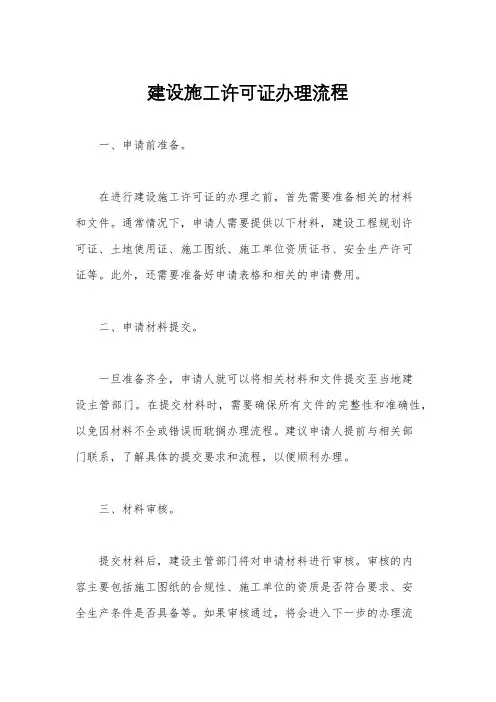 建设施工许可证办理流程

一、申请前准备。

在进行建设施工许可证的办理之前，首先需要准备相关的材料和文件。通常情况下，申请人需要提供以下材料，建设工程规划许可证、土地使用证、施工图纸、施工单位资质证书、安全生产许可证等。此外，还需要准备好申请表格和相关的申请费用。

二、申请材料提交。

一旦准备齐全，申请人就可以将相关材料和文件提交至当地建设主管部门。在提交材料时，需要确保所有文件的完整性和准确性，以免因材料不全或错误而耽搁办理流程。建议申请人提前与相关部门联系，了解具体的提交要求和流程，以便顺利办理。

三、材料审核。

提交材料后，建设主管部门将对申请材料进行审核。审核的内容主要包括施工图纸的合规性、施工单位的资质是否符合要求、安全生产条件是否具备等。如果审核通过，将会进入下一步的办理流